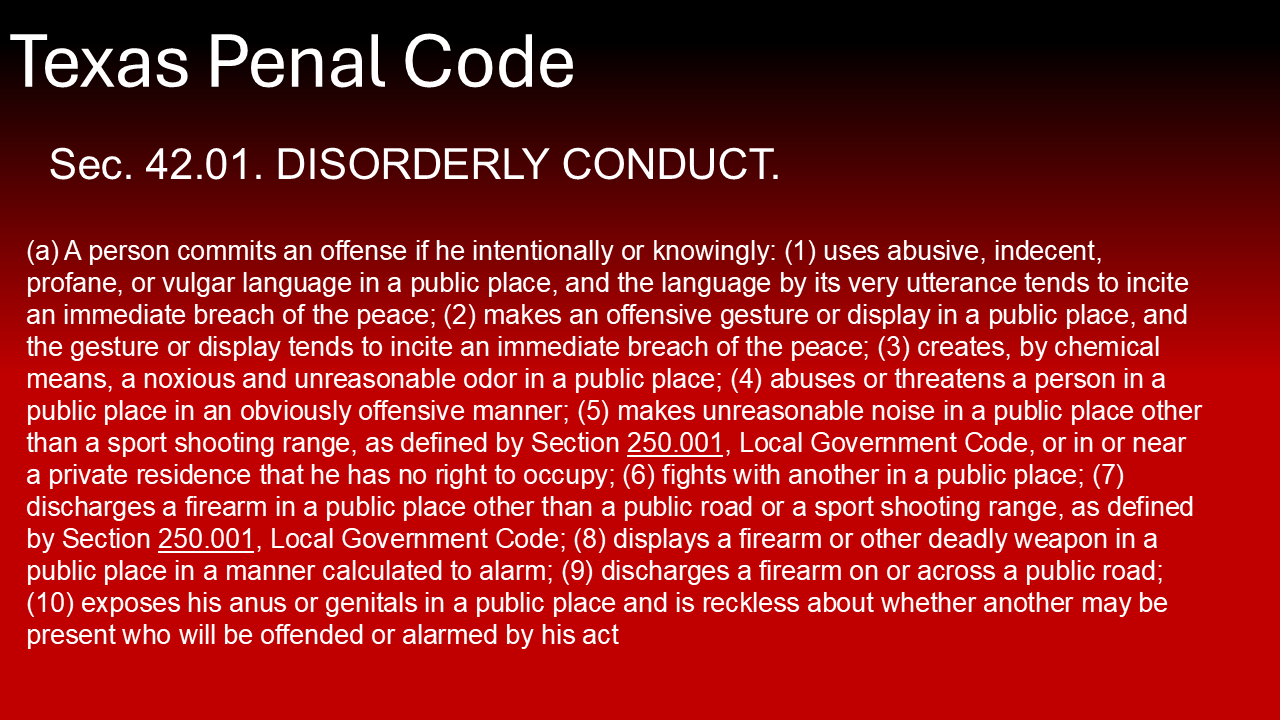 Texas Penal Code

Sec. 42.01. DISORDERLY CONDUCT.

(a) A person commits an offense if he intentionally or knowingly: (1) uses abusive, indecent, profane, or vulgar language in a public place, and the language by its very utterance tends to incite an immediate breach of the peace; (2) makes an offensive gesture or display in a public place, and the gesture or display tends to incite an immediate breach of the peace; (3) creates, by chemical means, a noxious and unreasonable odor in a public place; (4) abuses or threatens a person in a public place in an obviously offensive manner; (5) makes unreasonable noise in a public place other than a sport shooting range, as defined by Section 250.001, Local Government Code, or in or near a private residence that he has no right to occupy; (6) fights with another in a public place; (7) discharges a firearm in a public place other than a public road or a sport shooting range, as defined by Section 250.001, Local Government Code; (8) displays a firearm or other deadly weapon in a public place in a manner calculated to alarm; (9) discharges a firearm on or across a public road; (10) exposes his anus or genitals in a public place and is reckless about whether another may be present who will be offended or alarmed by his act